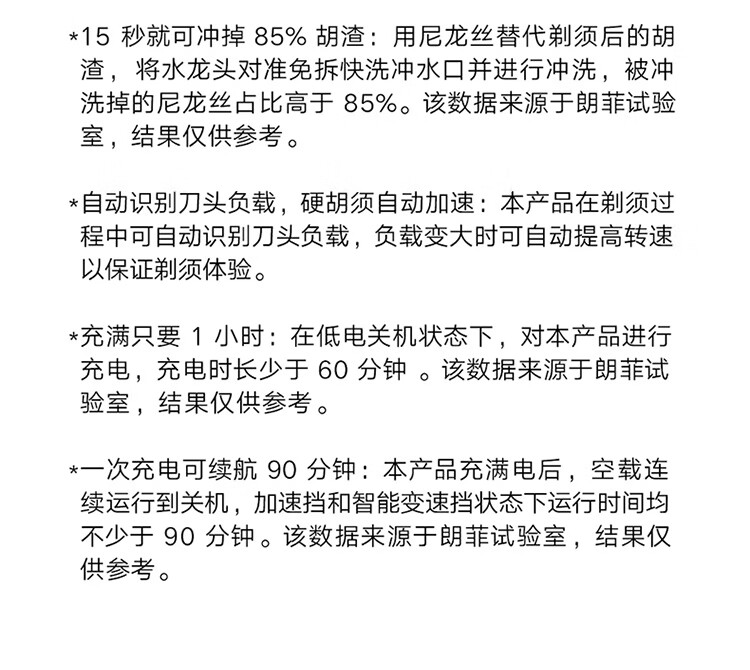 *15 秒就可冲掉 85% 胡渣：用尼龙丝替代剃须后的胡渣，将水龙头对准免拆快洗冲水口并进行冲洗，被冲洗掉的尼龙丝占比高于 85%。该数据来源于朗菲试验室，结果仅供参考。

*自动识别刀头负载，硬胡须自动加速：本产品在剃须过程中可自动识别刀头负载，负载变大时可自动提高转速以保证剃须体验。

*充满只要 1 小时：在低电关机状态下，对本产品进行充电，充电时长少于 60 分钟 。该数据来源于朗菲试验室，结果仅供参考。

*一次充电可续航 90 分钟：本产品充满电后，空载连续运行到关机，加速挡和智能变速挡状态下运行时间均不少于 90 分钟。该数据来源于朗菲试验室，结果仅供参考。